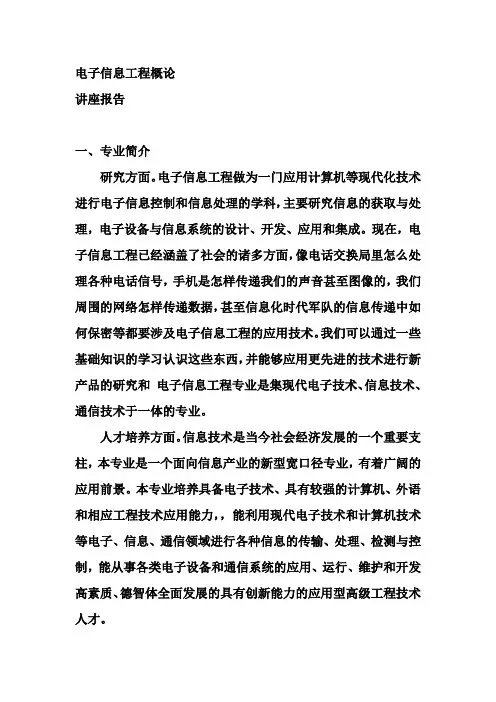 电子信息工程概论
讲座报告

一、专业简介

研究方面。电子信息工程做为一门应用计算机等现代化技术进行电子信息控制和信息处理的学科，主要研究信息的获取与处理，电子设备与信息系统的设计、开发、应用和集成。现在，电子信息工程已经涵盖了社会的诸多方面，像电话交换局里怎么处理各种电话信号，手机是怎样传递我们的声音甚至图像的，我们周围的网络怎样传递数据，甚至信息化时代军队的信息传递中如何保密等都要涉及电子信息工程的应用技术。我们可以通过一些基础知识的学习认识这些东西，并能够应用更先进的技术进行新产品的研究和 电子信息工程专业是集现代电子技术、信息技术、通信技术于一体的专业。

人才培养方面。信息技术是当今社会经济发展的一个重要支柱，本专业是一个面向信息产业的新型宽口径专业，有着广阔的应用前景。本专业培养具备电子技术、具有较强的计算机、外语和相应工程技术应用能力，，能利用现代电子技术和计算机技术等电子、信息、通信领域进行各种信息的传输、处理、检测与控制，能从事各类电子设备和通信系统的应用、运行、维护和开发高素质、德智体全面发展的具有创新能力的应用型高级工程技术人才。